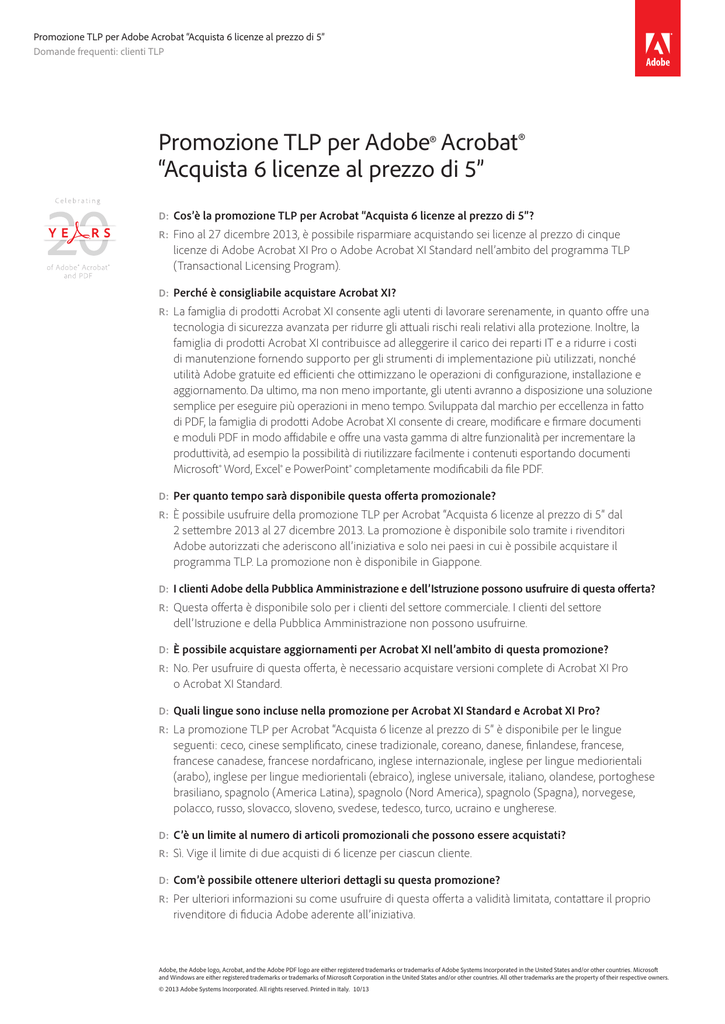 Promozione TLP per Adobe Acrobat "Acquista 6 licenze al prezzo di 5"
Domande frequenti: clienti TLP

Adobe

Promozione TLP per Adobe® Acrobat®
"Acquista 6 licenze al prezzo di 5"

Celebrating
20
YEARS
of Adobe® Acrobat® and PDF

D: Cos'è la promozione TLP per Acrobat "Acquista 6 licenze al prezzo di 5"?
R: Fino al 27 dicembre 2013, è possibile risparmiare acquistando sei licenze al prezzo di cinque licenze di Adobe Acrobat XI Pro o Adobe Acrobat XI Standard nell'ambito del programma TLP (Transactional Licensing Program).

D: Perché è consigliabile acquistare Acrobat XI?
R: La famiglia di prodotti Acrobat XI consente agli utenti di lavorare serenamente, in quanto offre una tecnologia di sicurezza avanzata per ridurre gli attuali rischi reali relativi alla protezione. Inoltre, la famiglia di prodotti Acrobat XI contribuisce ad alleggerire il carico dei reparti IT e a ridurre i costi di manutenzione fornendo supporto per gli strumenti di implementazione più utilizzati, nonché utilità Adobe gratuite ed efficienti che ottimizzano le operazioni di configurazione, installazione e aggiornamento. Da ultimo, ma non meno importante, gli utenti avranno a disposizione una soluzione semplice per eseguire più operazioni in meno tempo. Sviluppata dal marchio per eccellenza in fatto di PDF, la famiglia di prodotti Adobe Acrobat XI consente di creare, modificare e firmare documenti e moduli PDF in modo affidabile e offre una vasta gamma di altre funzionalità per incrementare la produttività, ad esempio la possibilità di riutilizzare facilmente i contenuti esportando documenti Microsoft® Word, Excel® e PowerPoint® completamente modificabili da file PDF.

D: Per quanto tempo sarà disponibile questa offerta promozionale?
R: È possibile usufruire della promozione TLP per Acrobat "Acquista 6 licenze al prezzo di 5" dal 2 settembre 2013 al 27 dicembre 2013. La promozione è disponibile solo tramite i rivenditori Adobe autorizzati che aderiscono all'iniziativa e solo nei paesi in cui è possibile acquistare il programma TLP. La promozione non è disponibile in Giappone.

D: I clienti Adobe della Pubblica Amministrazione e dell'Istruzione possono usufruire di questa offerta?
R: Questa offerta è disponibile solo per i clienti del settore commerciale. I clienti del settore dell'Istruzione e della Pubblica Amministrazione non possono usufruirne.

D: È possibile acquistare aggiornamenti per Acrobat XI nell'ambito di questa promozione?
R: No. Per usufruire di questa offerta, è necessario acquistare versioni complete di Acrobat XI Pro o Acrobat XI Standard.

D: Quali lingue sono incluse nella promozione per Acrobat XI Standard e Acrobat XI Pro?
R: La promozione TLP per Acrobat "Acquista 6 licenze al prezzo di 5" è disponibile per le lingue seguenti: ceco, cinese semplificato, cinese tradizionale, coreano, danese, finlandese, francese, francese canadese, francese nordafricano, inglese internazionale, inglese per lingue mediorientali (arabo), inglese per lingue mediorientali (ebraico), inglese universale, italiano, olandese, portoghese brasiliano, spagnolo (America Latina), spagnolo (Nord America), spagnolo (Spagna), norvegese, polacco, russo, slovacco, sloveno, svedese, tedesco, turco, ucraino e ungherese.

D: C'è un limite al numero di articoli promozionali che possono essere acquistati?
R: Sì. Vige il limite di due acquisti di 6 licenze per ciascun cliente.

D: Com'è possibile ottenere ulteriori dettagli su questa promozione?
R: Per ulteriori informazioni su come usufruire di questa offerta a validità limitata, contattare il proprio rivenditore di fiducia Adobe aderente all'iniziativa.

Adobe, the Adobe logo, Acrobat, and the Adobe PDF logo are either registered trademarks or trademarks of Adobe Systems Incorporated in the United States and/or other countries. Microsoft and Windows are either registered trademarks or trademarks of Microsoft Corporation in the United States and/or other countries. All other trademarks are the property of their respective owners.
© 2013 Adobe Systems Incorporated. All rights reserved. Printed in Italy. 10/13